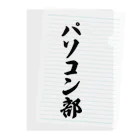 パソコン部